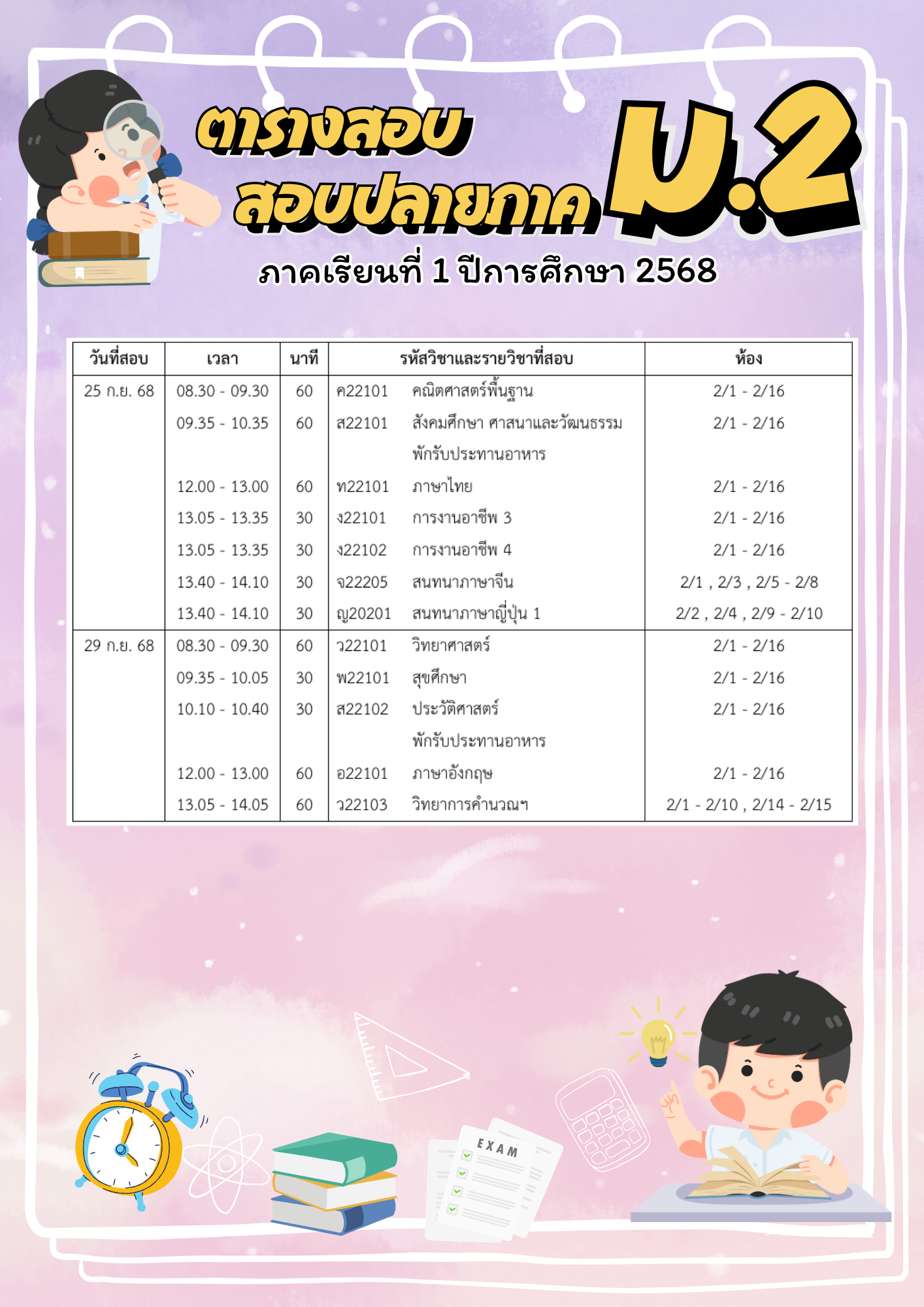 ตารางสอบ
สอบปลายภาค
ม.2
ภาคเรียนที่ 1 ปีการศึกษา 2568

| วันที่สอบ | เวลา | นาที | รหัสวิชาและรายวิชาที่สอบ | ห้อง |
|---|---|---|---|---|
| 25 ก.ย. 68 | 08.30 - 09.30 | 60 | ค22101 คณิตศาสตร์พื้นฐาน | 2/1 - 2/16 |
| | 09.35 - 10.35 | 60 | ส22101 สังคมศึกษา ศาสนาและวัฒนธรรม | 2/1 - 2/16 |
| | | | พักรับประทานอาหาร | |
| | 12.00 - 13.00 | 60 | ท22101 ภาษาไทย | 2/1 - 2/16 |
| | 13.05 - 13.35 | 30 | ง22101 การงานอาชีพ 3 | 2/1 - 2/16 |
| | 13.05 - 13.35 | 30 | ง22102 การงานอาชีพ 4 | 2/1 - 2/16 |
| | 13.40 - 14.10 | 30 | จ22205 สนทนาภาษาจีน | 2/1 , 2/3 , 2/5 - 2/8 |
| | 13.40 - 14.10 | 30 | ญ20201 สนทนาภาษาญี่ปุ่น 1 | 2/2 , 2/4 , 2/9 - 2/10 |
| 29 ก.ย. 68 | 08.30 - 09.30 | 60 | ว22101 วิทยาศาสตร์ | 2/1 - 2/16 |
| | 09.35 - 10.05 | 30 | พ22101 สุขศึกษา | 2/1 - 2/16 |
| | 10.10 - 10.40 | 30 | ส22102 ประวัติศาสตร์ | 2/1 - 2/16 |
| | | | พักรับประทานอาหาร | |
| | 12.00 - 13.00 | 60 | อ22101 ภาษาอังกฤษ | 2/1 - 2/16 |
| | 13.05 - 14.05 | 60 | ว22103 วิทยาการคำนวณฯ | 2/1 - 2/10 , 2/14 - 2/15 |

EXAM